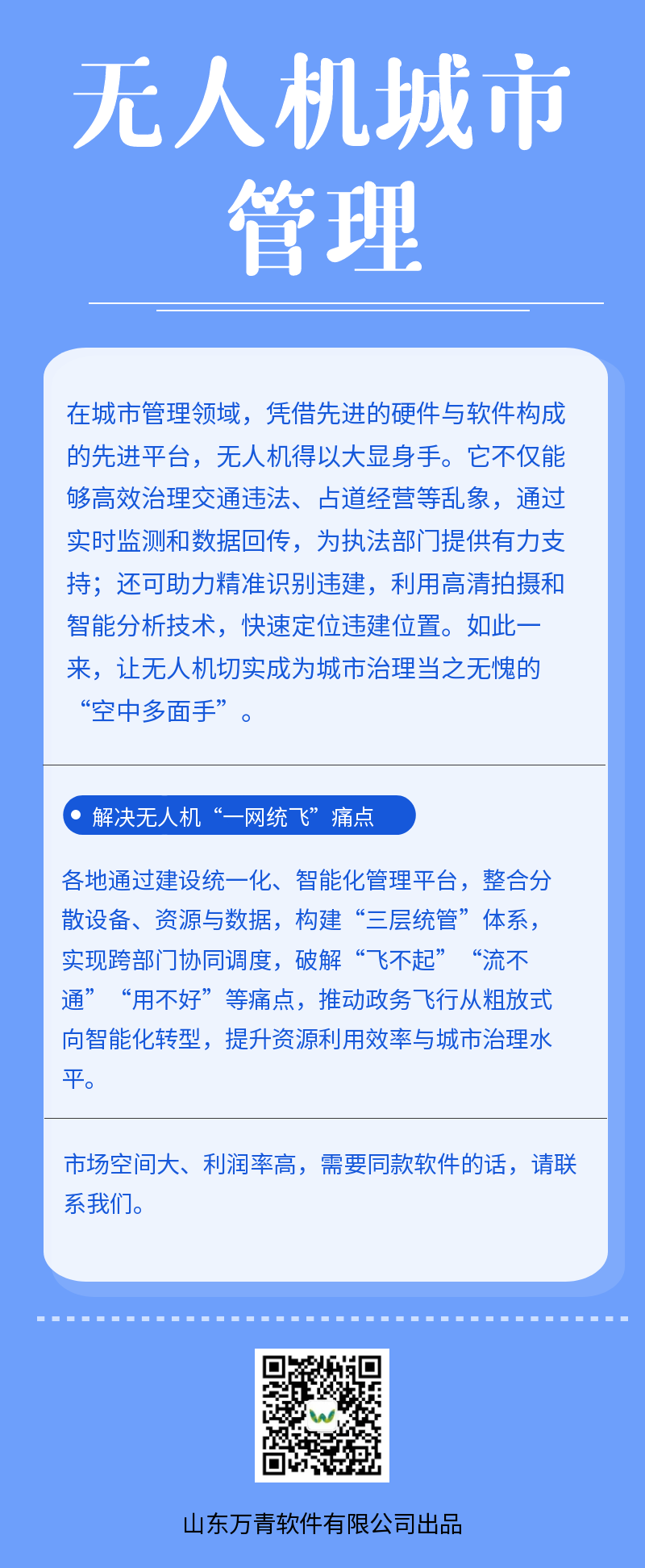 无人机城市管理

在城市管理领域，凭借先进的硬件与软件构成的先进平台，无人机得以大显身手。它不仅能够高效治理交通违法、占道经营等乱象，通过实时监测和数据回传，为执法部门提供有力支持；还可助力精准识别违建，利用高清拍摄和智能分析技术，快速定位违建位置。如此一来，让无人机切实成为城市治理当之无愧的“空中多面手”。

• 解决无人机“一网统飞”痛点

各地通过建设统一化、智能化管理平台，整合分散设备、资源与数据，构建“三层统管”体系，实现跨部门协同调度，破解“飞不起”“流不通”“用不好”等痛点，推动政务飞行从粗放式向智能化转型，提升资源利用效率与城市治理水平。

市场空间大、利润率高，需要同款软件的话，请联系我们。

山东万青软件有限公司出品